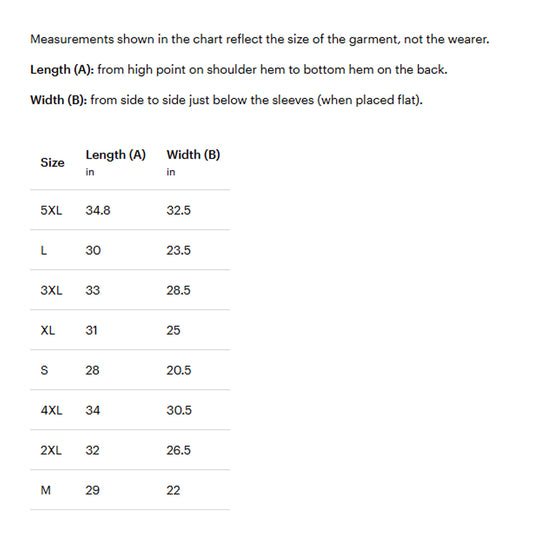 Measurements shown in the chart reflect the size of the garment, not the wearer.

Length (A): from high point on shoulder hem to bottom hem on the back.

Width (B): from side to side just below the sleeves (when placed flat).

| Size | Length (A) in | Width (B) in |
|---|---|---|
| 5XL | 34.8 | 32.5 |
| L | 30 | 23.5 |
| 3XL | 33 | 28.5 |
| XL | 31 | 25 |
| S | 28 | 20.5 |
| 4XL | 34 | 30.5 |
| 2XL | 32 | 26.5 |
| M | 29 | 22 |